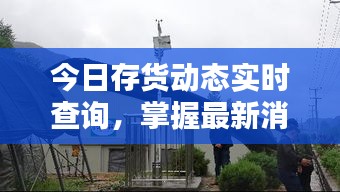 今日存货动态实时查询，掌握最新消